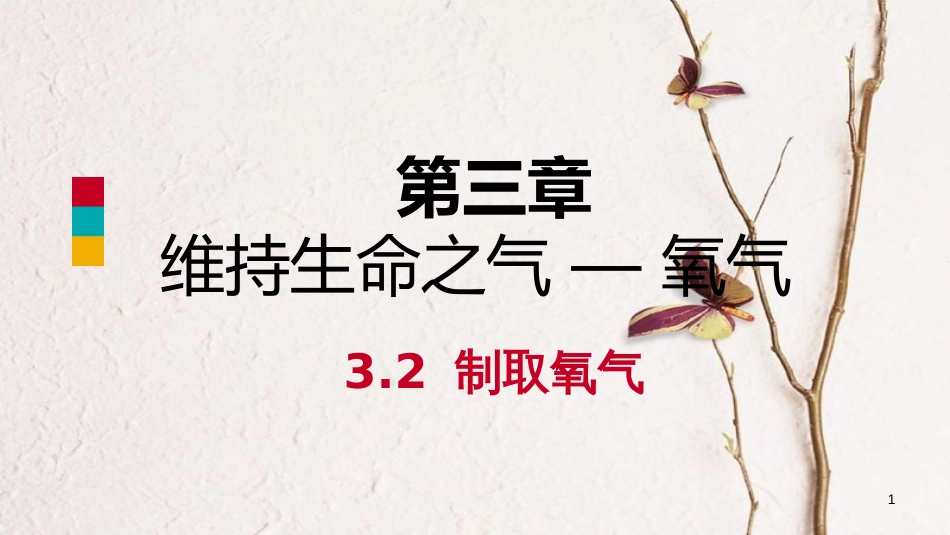 第三章
维持生命之气 — 氧气

3.2 制取氧气

1